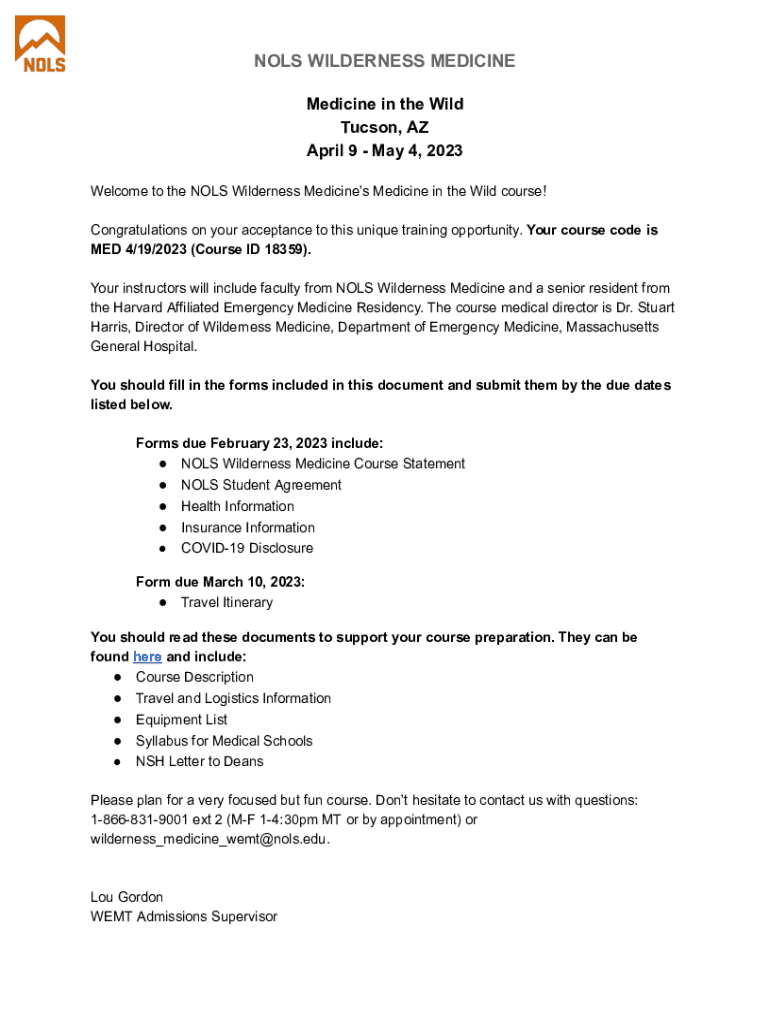 NOLS

NOLS WILDERNESS MEDICINE

Medicine in the Wild
Tucson, AZ
April 9 - May 4, 2023

Welcome to the NOLS Wilderness Medicine's Medicine in the Wild course!

Congratulations on your acceptance to this unique training opportunity. Your course code is MED 4/19/2023 (Course ID 18359).

Your instructors will include faculty from NOLS Wilderness Medicine and a senior resident from the Harvard Affiliated Emergency Medicine Residency. The course medical director is Dr. Stuart Harris, Director of Wilderness Medicine, Department of Emergency Medicine, Massachusetts General Hospital.

You should fill in the forms included in this document and submit them by the due dates listed below.

Forms due February 23, 2023 include:
● NOLS Wilderness Medicine Course Statement
● NOLS Student Agreement
● Health Information
● Insurance Information
● COVID-19 Disclosure

Form due March 10, 2023:
● Travel Itinerary

You should read these documents to support your course preparation. They can be found here and include:
● Course Description
● Travel and Logistics Information
● Equipment List
● Syllabus for Medical Schools
● NSH Letter to Deans

Please plan for a very focused but fun course. Don't hesitate to contact us with questions: 1-866-831-9001 ext 2 (M-F 1-4:30pm MT or by appointment) or wilderness_medicine_wemt@nols.edu.

Lou Gordon
WEMT Admissions Supervisor